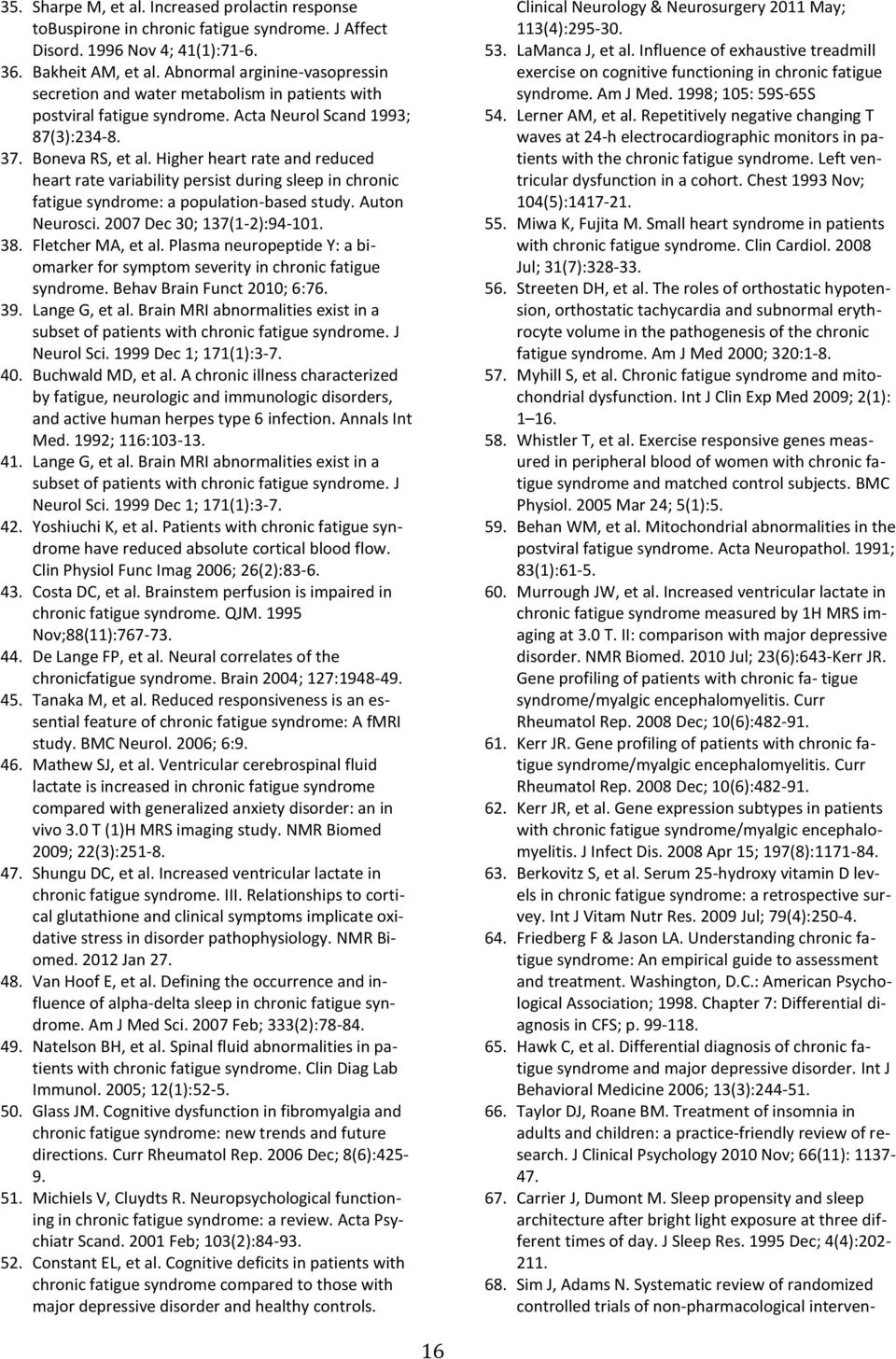 35. Sharpe M, et al. Increased prolactin response toBuspirone in chronic fatigue syndrome. J Affect Disord. 1996 Nov 4; 41(1):71-6.
36. Bakheit AM, et al. Abnormal arginine-vasopressin secretion and water metabolism in patients with postviral fatigue syndrome. Acta Neurol Scand 1993; 87(3):234-8.
37. Boneva RS, et al. Higher heart rate and reduced heart rate variability persist during sleep in chronic fatigue syndrome: a population-based study. Auton Neurosci. 2007 Dec 30; 137(1-2):94-101.
38. Fletcher MA, et al. Plasma neuropeptide Y: a biomarker for symptom severity in chronic fatigue syndrome. Behav Brain Funct 2010; 6:76.
39. Lange G, et al. Brain MRI abnormalities exist in a subset of patients with chronic fatigue syndrome. J Neurol Sci. 1999 Dec 1; 171(1):3-7.
40. Buchwald MD, et al. A chronic illness characterized by fatigue, neurologic and immunologic disorders, and active human herpes type 6 infection. Annals Int Med. 1992; 116:103-13.
41. Lange G, et al. Brain MRI abnormalities exist in a subset of patients with chronic fatigue syndrome. J Neurol Sci. 1999 Dec 1; 171(1):3-7.
42. Yoshiuchi K, et al. Patients with chronic fatigue syndrome have reduced absolute cortical blood flow. Clin Physiol Func Imag 2006; 26(2):83-6.
43. Costa DC, et al. Brainstem perfusion is impaired in chronic fatigue syndrome. QJM. 1995 Nov;88(11):767-73.
44. De Lange FP, et al. Neural correlates of the chronicfatigue syndrome. Brain 2004; 127:1948-49.
45. Tanaka M, et al. Reduced responsiveness is an essential feature of chronic fatigue syndrome: A fMRI study. BMC Neurol. 2006; 6:9.
46. Mathew SJ, et al. Ventricular cerebrospinal fluid lactate is increased in chronic fatigue syndrome compared with generalized anxiety disorder: an in vivo 3.0 T (1)H MRS imaging study. NMR Biomed 2009; 22(3):251-8.
47. Shungu DC, et al. Increased ventricular lactate in chronic fatigue syndrome. III. Relationships to cortical glutathione and clinical symptoms implicate oxidative stress in disorder pathophysiology. NMR Biomed. 2012 Jan 27.
48. Van Hoof E, et al. Defining the occurrence and influence of alpha-delta sleep in chronic fatigue syndrome. Am J Med Sci. 2007 Feb; 333(2):78-84.
49. Natelson BH, et al. Spinal fluid abnormalities in patients with chronic fatigue syndrome. Clin Diag Lab Immunol. 2005; 12(1):52-5.
50. Glass JM. Cognitive dysfunction in fibromyalgia and chronic fatigue syndrome: new trends and future directions. Curr Rheumatol Rep. 2006 Dec; 8(6):425-9.
51. Michiels V, Cluydts R. Neuropsychological functioning in chronic fatigue syndrome: a review. Acta Psychiatr Scand. 2001 Feb; 103(2):84-93.
52. Constant EL, et al. Cognitive deficits in patients with chronic fatigue syndrome compared to those with major depressive disorder and healthy controls. Clinical Neurology & Neurosurgery 2011 May; 113(4):295-30.
53. LaManca J, et al. Influence of exhaustive treadmill exercise on cognitive functioning in chronic fatigue syndrome. Am J Med. 1998; 105: 59S-65S
54. Lerner AM, et al. Repetitively negative changing T waves at 24-h electrocardiographic monitors in patients with the chronic fatigue syndrome. Left ventricular dysfunction in a cohort. Chest 1993 Nov; 104(5):1417-21.
55. Miwa K, Fujita M. Small heart syndrome in patients with chronic fatigue syndrome. Clin Cardiol. 2008 Jul; 31(7):328-33.
56. Streeten DH, et al. The roles of orthostatic hypotension, orthostatic tachycardia and subnormal erythrocyte volume in the pathogenesis of the chronic fatigue syndrome. Am J Med 2000; 320:1-8.
57. Myhill S, et al. Chronic fatigue syndrome and mitochondrial dysfunction. Int J Clin Exp Med 2009; 2(1): 1–16.
58. Whistler T, et al. Exercise responsive genes measured in peripheral blood of women with chronic fatigue syndrome and matched control subjects. BMC Physiol. 2005 Mar 24; 5(1):5.
59. Behan WM, et al. Mitochondrial abnormalities in the postviral fatigue syndrome. Acta Neuropathol. 1991; 83(1):61-5.
60. Murrough JW, et al. Increased ventricular lactate in chronic fatigue syndrome measured by 1H MRS imaging at 3.0 T. II: comparison with major depressive disorder. NMR Biomed. 2010 Jul; 23(6):643-Kerr JR. Gene profiling of patients with chronic fa- tigue syndrome/myalgic encephalomyelitis. Curr Rheumatol Rep. 2008 Dec; 10(6):482-91.
61. Kerr JR. Gene profiling of patients with chronic fatigue syndrome/myalgic encephalomyelitis. Curr Rheumatol Rep. 2008 Dec; 10(6):482-91.
62. Kerr JR, et al. Gene expression subtypes in patients with chronic fatigue syndrome/myalgic encephalomyelitis. J Infect Dis. 2008 Apr 15; 197(8):1171-84.
63. Berkovitz S, et al. Serum 25-hydroxy vitamin D levels in chronic fatigue syndrome: a retrospective survey. Int J Vitam Nutr Res. 2009 Jul; 79(4):250-4.
64. Friedberg F & Jason LA. Understanding chronic fatigue syndrome: An empirical guide to assessment and treatment. Washington, D.C.: American Psychological Association; 1998. Chapter 7: Differential diagnosis in CFS; p. 99-118.
65. Hawk C, et al. Differential diagnosis of chronic fatigue syndrome and major depressive disorder. Int J Behavioral Medicine 2006; 13(3):244-51.
66. Taylor DJ, Roane BM. Treatment of insomnia in adults and children: a practice-friendly review of research. J Clinical Psychology 2010 Nov; 66(11): 1137-47.
67. Carrier J, Dumont M. Sleep propensity and sleep architecture after bright light exposure at three different times of day. J Sleep Res. 1995 Dec; 4(4):202-211.
68. Sim J, Adams N. Systematic review of randomized controlled trials of non-pharmacological interven-

16